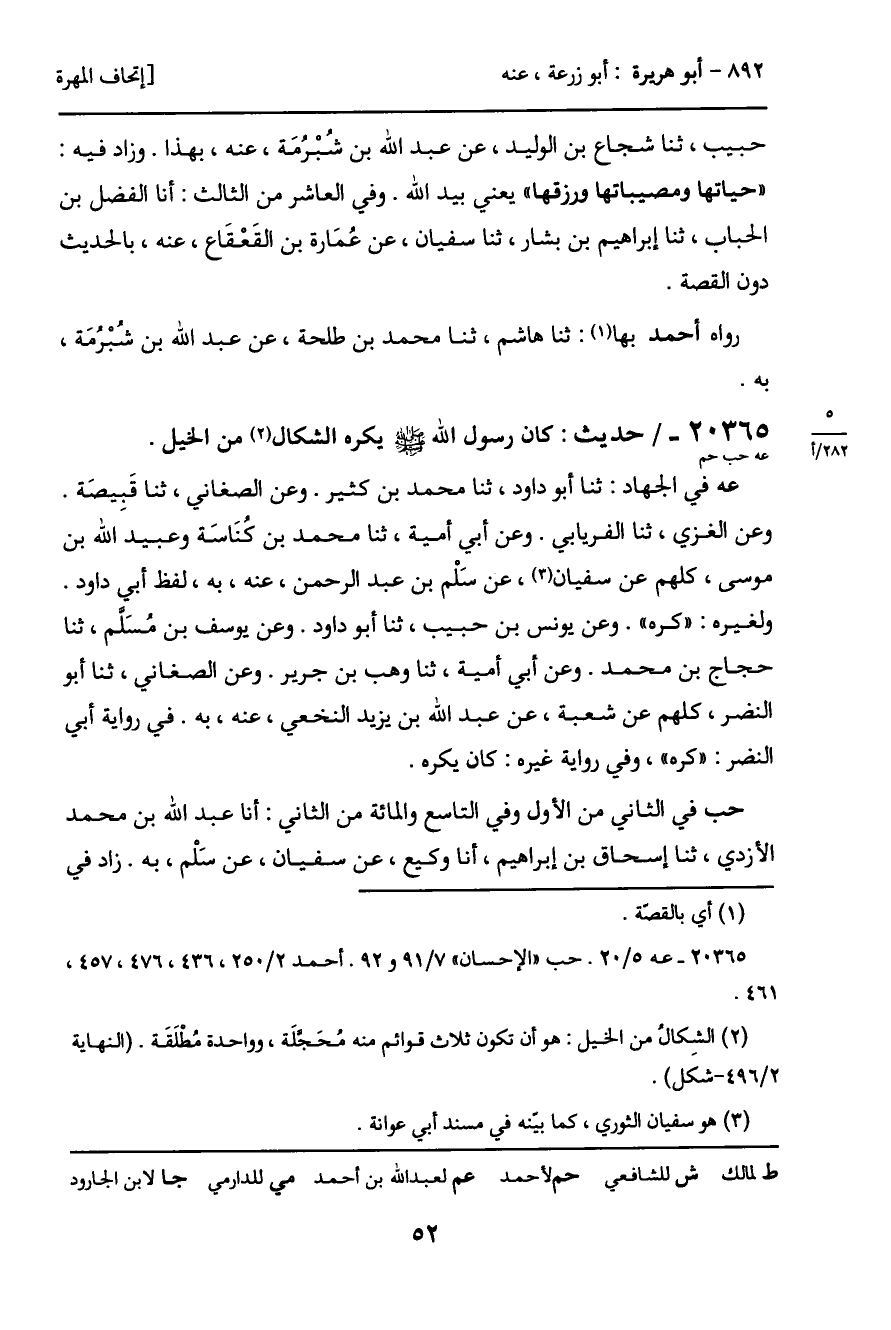 ٨٩٢ - أبو هريرة : أبو زرعة ، عنه [إتحاف المهرة

حبيب ، ثنا شجاع بن الوليد ، عن عبد الله بن شُبْرُمَة ، عنه ، بهذا . وزاد فيه : «حياتها ومصيباتها ورزقها» يعني بيد الله . وفي العاشر من الثالث : أنا الفضل بن الحباب ، ثنا إبراهيم بن بشار ، ثنا سفيان ، عن عُمَارة بن القَعْقَاع ، عنه ، بالحديث دون القصة .

رواه أحمد بها(١) : ثنا هاشم ، ثنا محمد بن طلحة ، عن عبد الله بن شُبْرُمَة ، به .

٥
٢٨٢/أ

٢٠٣٦٥ - / حديث : كان رسول الله ﷺ يكره الشكال(٢) من الخيل .
عه حب حم

عه في الجهاد : ثنا أبو داود ، ثنا محمد بن كثير . وعن الصغاني ، ثنا قَبِيصَة . وعن الغزي ، ثنا الفريابي . وعن أبي أمية ، ثنا محمد بن كُنَاسَة وعبيد الله بن موسى ، كلهم عن سفيان(٣) ، عن سَلْم بن عبد الرحمن ، عنه ، به ، لفظ أبي داود . ولغيره : «كره» . وعن يونس بن حبيب ، ثنا أبو داود . وعن يوسف بن مُسَلَّم ، ثنا حجاج بن محمد . وعن أبي أمية ، ثنا وهب بن جرير . وعن الصغاني ، ثنا أبو النضر ، كلهم عن شعبة ، عن عبد الله بن يزيد النخعي ، عنه ، به . في رواية أبي النضر : «كره» ، وفي رواية غيره : كان يكره .

حب في الثاني من الأول وفي التاسع والمائة من الثاني : أنا عبد الله بن محمد الأزدي ، ثنا إسحاق بن إبراهيم ، أنا وكيع ، عن سفيان ، عن سَلْم ، به . زاد في

(١) أي بالقصّة .

٢٠٣٦٥ - عه ٢٠/٥ . حب «الإحسان» ٩١/٧ و ٩٢ . أحمد ٢٥٠/٢ ، ٤٣٦ ، ٤٧٦ ، ٤٥٧ ، ٤٦١ .

(٢) الشِكالُ من الخيل : هو أن تكون ثلاث قوائم منه مُحَجَّلَة ، وواحدة مُطْلَقَة . (النهاية ٤٩٦/٢-شكل) .

(٣) هو سفيان الثوري ، كما بيّنه في مسند أبي عوانة .

ط لمالك ش للشافعي حم لأحمد عم لعبدالله بن أحمد مي للدارمي جا لابن الجارود

٥٢